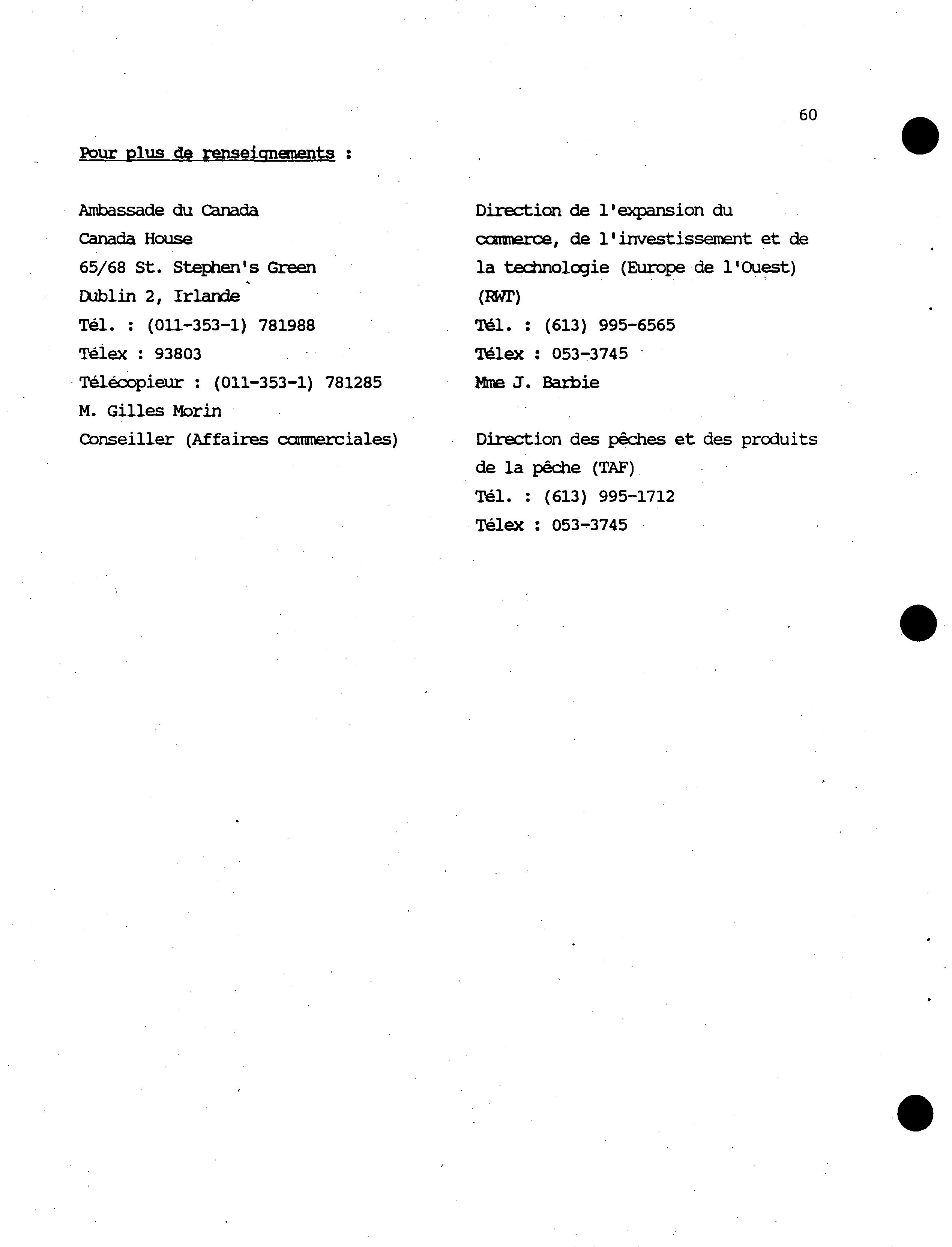 60

Pour plus de renseignements :

Ambassade du Canada
Canada House
65/68 St. Stephen's Green
Dublin 2, Irlande
Tél. : (011-353-1) 781988
Télex : 93803
Télécopieur : (011-353-1) 781285
M. Gilles Morin
Conseiller (Affaires commerciales)

Direction de l'expansion du commerce, de l'investissement et de la technologie (Europe de l'Ouest) (RWT)
Tél. : (613) 995-6565
Télex : 053-3745
Mme J. Barbie

Direction des pêches et des produits de la pêche (TAF)
Tél. : (613) 995-1712
Télex : 053-3745